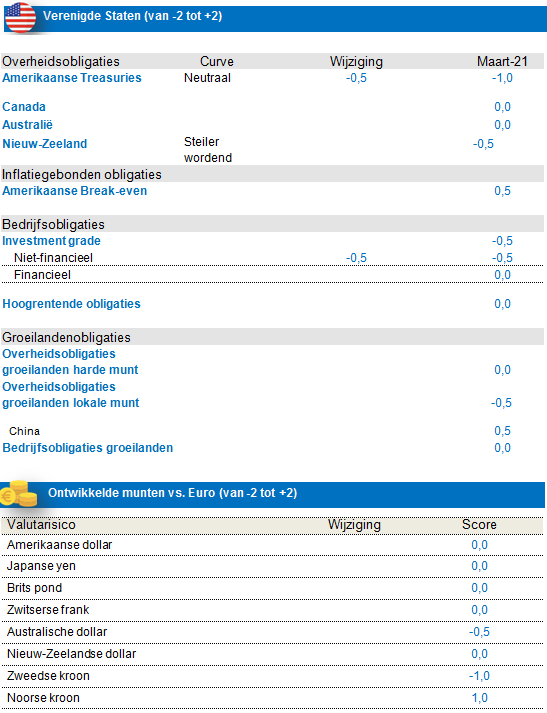 Verenigde Staten (van -2 tot +2)

| Overheidsobligaties | Curve | Wijziging | Maart-21 |
|---|---|---|---|
| Amerikaanse Treasuries | Neutraal | -0,5 | -1,0 |
| Canada | | | 0,0 |
| Australië | | | 0,0 |
| Nieuw-Zeeland | Steiler wordend | | -0,5 |
| Inflatiegebonden obligaties | | | |
| Amerikaanse Break-even | | | 0,5 |
| Bedrijfsobligaties | | | |
| Investment grade | | | -0,5 |
| Niet-financieel | | -0,5 | -0,5 |
| Financieel | | | 0,0 |
| Hoogrentende obligaties | | | 0,0 |
| Groeilandenobligaties | | | |
| Overheidsobligaties groeilanden harde munt | | | 0,0 |
| Overheidsobligaties groeilanden lokale munt | | | -0,5 |
| China | | | 0,5 |
| Bedrijfsobligaties groeilanden | | | 0,0 |

Ontwikkelde munten vs. Euro (van -2 tot +2)

| Valutarisico | Wijziging | Score |
|---|---|---|
| Amerikaanse dollar | | 0,0 |
| Japanse yen | | 0,0 |
| Brits pond | | 0,0 |
| Zwitserse frank | | 0,0 |
| Australische dollar | | -0,5 |
| Nieuw-Zeelandse dollar | | 0,0 |
| Zweedse kroon | | -1,0 |
| Noorse kroon | | 1,0 |